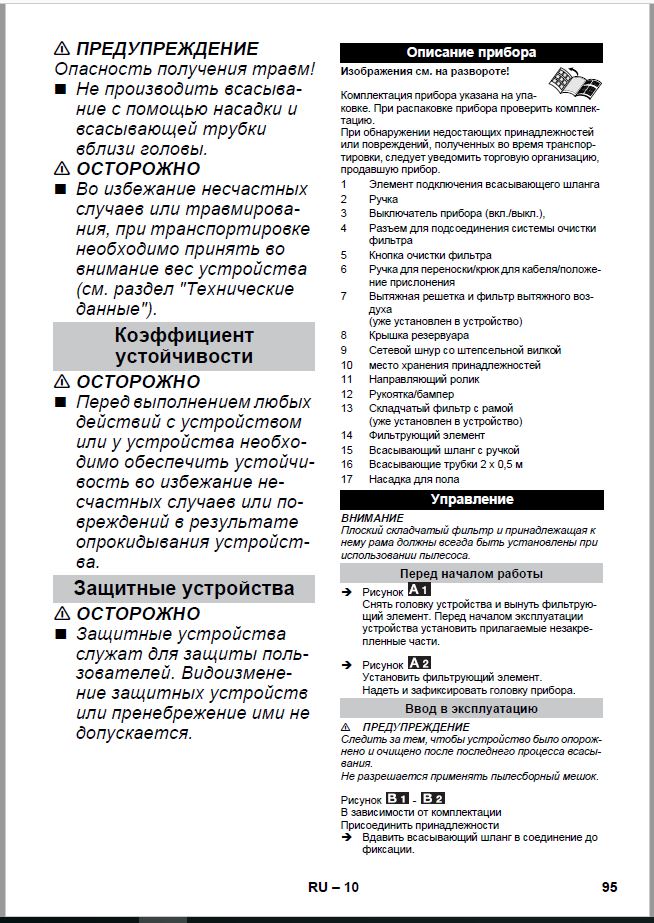 ⚠ ПРЕДУПРЕЖДЕНИЕ
Опасность получения травм!
■ Не производить всасывание с помощью насадки и всасывающей трубки вблизи головы.

⚠ ОСТОРОЖНО
■ Во избежание несчастных случаев или травмирования, при транспортировке необходимо принять во внимание вес устройства (см. раздел "Технические данные").

Коэффициент устойчивости

⚠ ОСТОРОЖНО
■ Перед выполнением любых действий с устройством или у устройства необходимо обеспечить устойчивость во избежание несчастных случаев или повреждений в результате опрокидывания устройства.

Защитные устройства

⚠ ОСТОРОЖНО
■ Защитные устройства служат для защиты пользователей. Видоизменение защитных устройств или пренебрежение ими не допускается.

Описание прибора

Изображения см. на развороте!

Комплектация прибора указана на упаковке. При распаковке прибора проверить комплектацию.
При обнаружении недостающих принадлежностей или повреждений, полученных во время транспортировки, следует уведомить торговую организацию, продавшую прибор.

1 Элемент подключения всасывающего шланга
2 Ручка
3 Выключатель прибора (вкл./выкл.),
4 Разъем для подсоединения системы очистки фильтра
5 Кнопка очистки фильтра
6 Ручка для переноски/крюк для кабеля/положение прислонения
7 Вытяжная решетка и фильтр вытяжного воздуха (уже установлен в устройство)
8 Крышка резервуара
9 Сетевой шнур со штепсельной вилкой
10 место хранения принадлежностей
11 Направляющий ролик
12 Рукоятка/бампер
13 Складчатый фильтр с рамой (уже установлен в устройство)
14 Фильтрующий элемент
15 Всасывающий шланг с ручкой
16 Всасывающие трубки 2 x 0,5 м
17 Насадка для пола

Управление

ВНИМАНИЕ
Плоский складчатый фильтр и принадлежащая к нему рама должны всегда быть установлены при использовании пылесоса.

Перед началом работы

➔ Рисунок A1
Снять головку устройства и вынуть фильтрующий элемент. Перед началом эксплуатации устройства установить прилагаемые незакрепленные части.

➔ Рисунок A2
Установить фильтрующий элемент.
Надеть и зафиксировать головку прибора.

Ввод в эксплуатацию

⚠ ПРЕДУПРЕЖДЕНИЕ
Следить за тем, чтобы устройство было опорожнено и очищено после последнего процесса всасывания.
Не разрешается применять пылесборный мешок.

Рисунок B1 - B2
В зависимости от комплектации
Присоединить принадлежности
➔ Вдавить всасывающий шланг в соединение до фиксации.

RU – 10

95